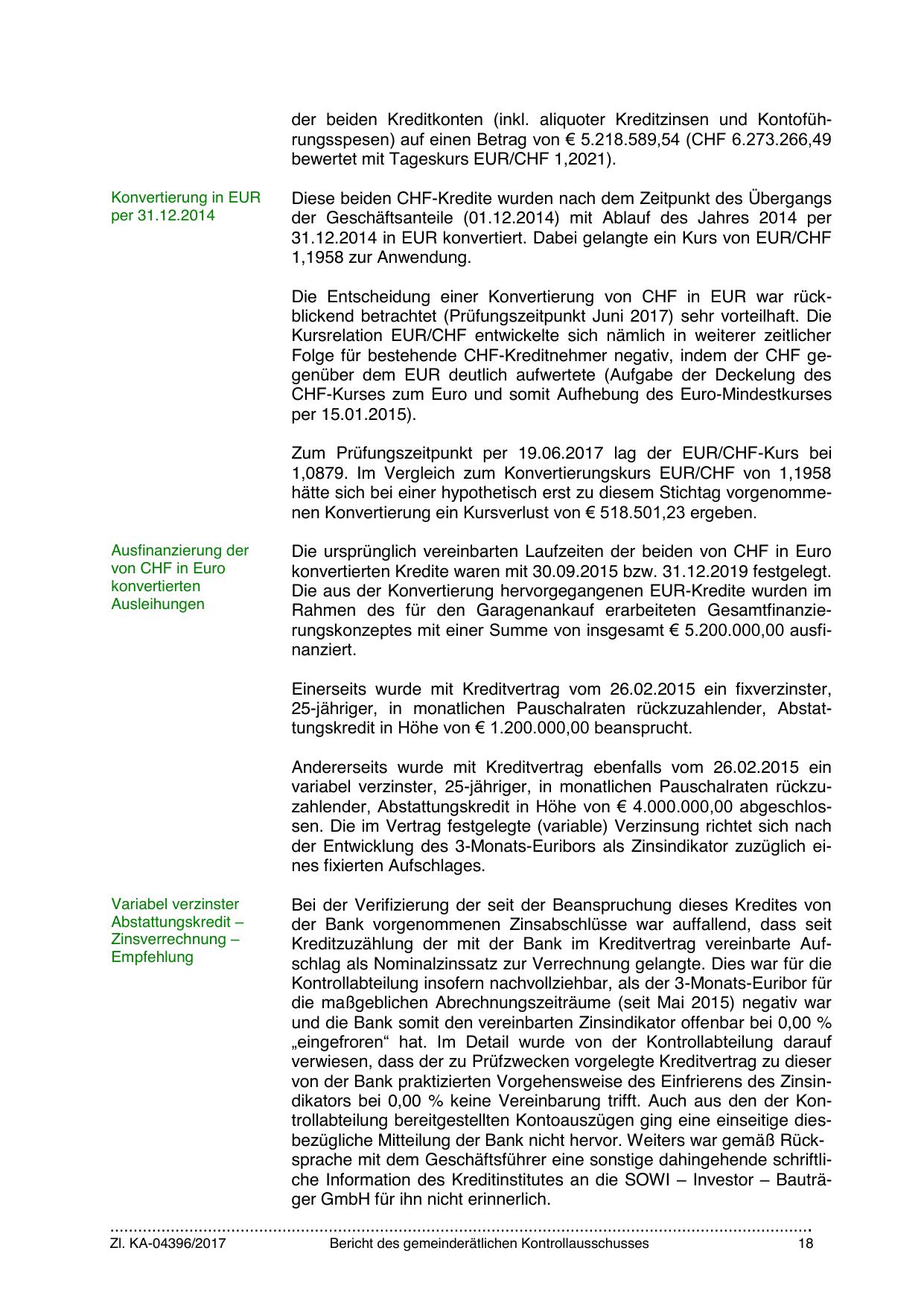 der beiden Kreditkonten (inkl. aliquoter Kreditzinsen und Kontoführungsspesen) auf einen Betrag von € 5.218.589,54 (CHF 6.273.266,49 bewertet mit Tageskurs EUR/CHF 1,2021).

Konvertierung in EUR per 31.12.2014

Diese beiden CHF-Kredite wurden nach dem Zeitpunkt des Übergangs der Geschäftsanteile (01.12.2014) mit Ablauf des Jahres 2014 per 31.12.2014 in EUR konvertiert. Dabei gelangte ein Kurs von EUR/CHF 1,1958 zur Anwendung.

Die Entscheidung einer Konvertierung von CHF in EUR war rückblickend betrachtet (Prüfungszeitpunkt Juni 2017) sehr vorteilhaft. Die Kursrelation EUR/CHF entwickelte sich nämlich in weiterer zeitlicher Folge für bestehende CHF-Kreditnehmer negativ, indem der CHF gegenüber dem EUR deutlich aufwertete (Aufgabe der Deckelung des CHF-Kurses zum Euro und somit Aufhebung des Euro-Mindestkurses per 15.01.2015).

Zum Prüfungszeitpunkt per 19.06.2017 lag der EUR/CHF-Kurs bei 1,0879. Im Vergleich zum Konvertierungskurs EUR/CHF von 1,1958 hätte sich bei einer hypothetisch erst zu diesem Stichtag vorgenommenen Konvertierung ein Kursverlust von € 518.501,23 ergeben.

Ausfinanzierung der von CHF in Euro konvertierten Ausleihungen

Die ursprünglich vereinbarten Laufzeiten der beiden von CHF in Euro konvertierten Kredite waren mit 30.09.2015 bzw. 31.12.2019 festgelegt. Die aus der Konvertierung hervorgegangenen EUR-Kredite wurden im Rahmen des für den Garagenankauf erarbeiteten Gesamtfinanzierungskonzeptes mit einer Summe von insgesamt € 5.200.000,00 ausfinanziert.

Einerseits wurde mit Kreditvertrag vom 26.02.2015 ein fixverzinster, 25-jähriger, in monatlichen Pauschalraten rückzuzahlender, Abstattungskredit in Höhe von € 1.200.000,00 beansprucht.

Andererseits wurde mit Kreditvertrag ebenfalls vom 26.02.2015 ein variabel verzinster, 25-jähriger, in monatlichen Pauschalraten rückzuzahlender, Abstattungskredit in Höhe von € 4.000.000,00 abgeschlossen. Die im Vertrag festgelegte (variable) Verzinsung richtet sich nach der Entwicklung des 3-Monats-Euribors als Zinsindikator zuzüglich eines fixierten Aufschlages.

Variabel verzinster Abstattungskredit – Zinsverrechnung – Empfehlung

Bei der Verifizierung der seit der Beanspruchung dieses Kredites von der Bank vorgenommenen Zinsabschlüsse war auffallend, dass seit Kreditzuzählung der mit der Bank im Kreditvertrag vereinbarte Aufschlag als Nominalzinssatz zur Verrechnung gelangte. Dies war für die Kontrollabteilung insofern nachvollziehbar, als der 3-Monats-Euribor für die maßgeblichen Abrechnungszeiträume (seit Mai 2015) negativ war und die Bank somit den vereinbarten Zinsindikator offenbar bei 0,00 % „eingefroren“ hat. Im Detail wurde von der Kontrollabteilung darauf verwiesen, dass der zu Prüfzwecken vorgelegte Kreditvertrag zu dieser von der Bank praktizierten Vorgehensweise des Einfrierens des Zinsindikators bei 0,00 % keine Vereinbarung trifft. Auch aus den der Kontrollabteilung bereitgestellten Kontoauszügen ging eine einseitige diesbezügliche Mitteilung der Bank nicht hervor. Weiters war gemäß Rücksprache mit dem Geschäftsführer eine sonstige dahingehende schriftliche Information des Kreditinstitutes an die SOWI – Investor – Bauträger GmbH für ihn nicht erinnerlich.

Zl. KA-04396/2017 Bericht des gemeinderätlichen Kontrollausschusses 18